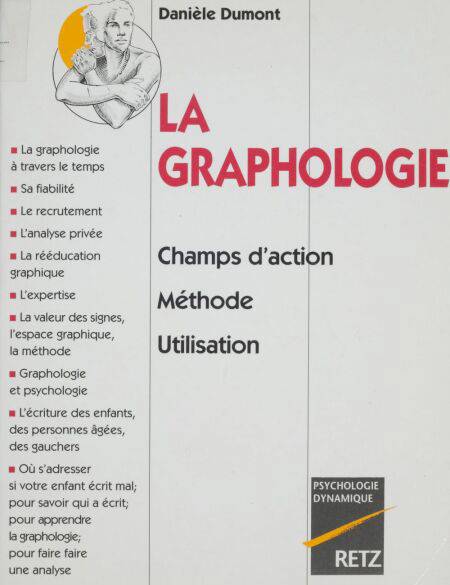 Danièle Dumont

LA GRAPHOLOGIE

Champs d'action

Méthode

Utilisation

• La graphologie à travers le temps
• Sa fiabilité
• Le recrutement
• L'analyse privée
• La rééducation graphique
• L'expertise
• La valeur des signes, l'espace graphique, la méthode
• Graphologie et psychologie
• L'écriture des enfants, des personnes âgées, des gauchers
• Où s'adresser si votre enfant écrit mal; pour savoir qui a écrit; pour apprendre la graphologie; pour faire faire une analyse

PSYCHOLOGIE DYNAMIQUE

RETZ